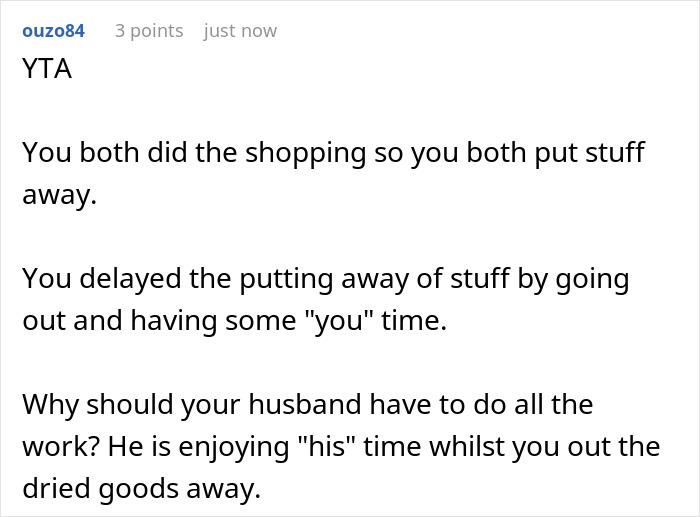 ouzo84 3 points just now

YTA

You both did the shopping so you both put stuff away.

You delayed the putting away of stuff by going out and having some "you" time.

Why should your husband have to do all the work? He is enjoying "his" time whilst you out the dried goods away.